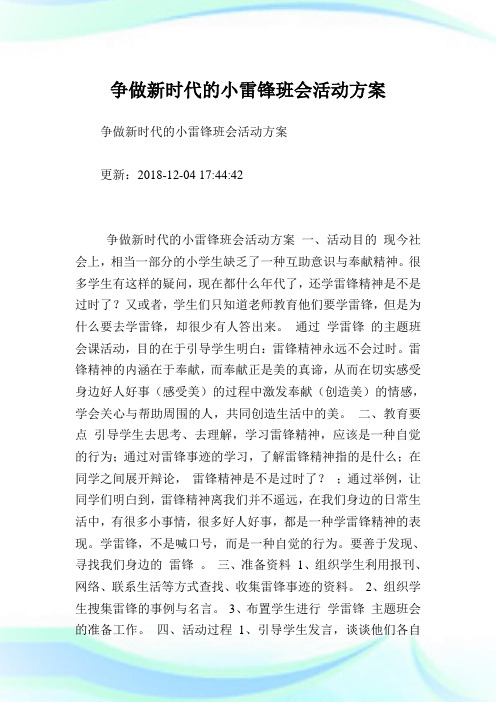 争做新时代的小雷锋班会活动方案

争做新时代的小雷锋班会活动方案

更新：2018-12-04 17:44:42

争做新时代的小雷锋班会活动方案 一、活动目的 现今社会上，相当一部分的小学生缺乏了一种互助意识与奉献精神。很多学生有这样的疑问，现在都什么年代了，还学雷锋精神是不是过时了？又或者，学生们只知道老师教育他们要学雷锋，但是为什么要去学雷锋，却很少有人答出来。 通过 学雷锋 的主题班会课活动，目的在于引导学生明白：雷锋精神永远不会过时。雷锋精神的内涵在于奉献，而奉献正是美的真谛，从而在切实感受身边好人好事（感受美）的过程中激发奉献（创造美）的情感，学会关心与帮助周围的人，共同创造生活中的美。 二、教育要点 引导学生去思考、去理解，学习雷锋精神，应该是一种自觉的行为；通过对雷锋事迹的学习，了解雷锋精神指的是什么；在同学之间展开辩论， 雷锋精神是不是过时了？ ；通过举例，让同学们明白到，雷锋精神离我们并不遥远，在我们身边的日常生活中，有很多小事情，很多好人好事，都是一种学雷锋精神的表现。学雷锋，不是喊口号，而是一种自觉的行为。要善于发现、寻找我们身边的 雷锋 。 三、准备资料 1、组织学生利用报刊、网络、联系生活等方式查找、收集雷锋事迹的资料。 2、组织学生搜集雷锋的事例与名言。 3、布置学生进行 学雷锋 主题班会的准备工作。 四、活动过程 1、引导学生发言，谈谈他们各自